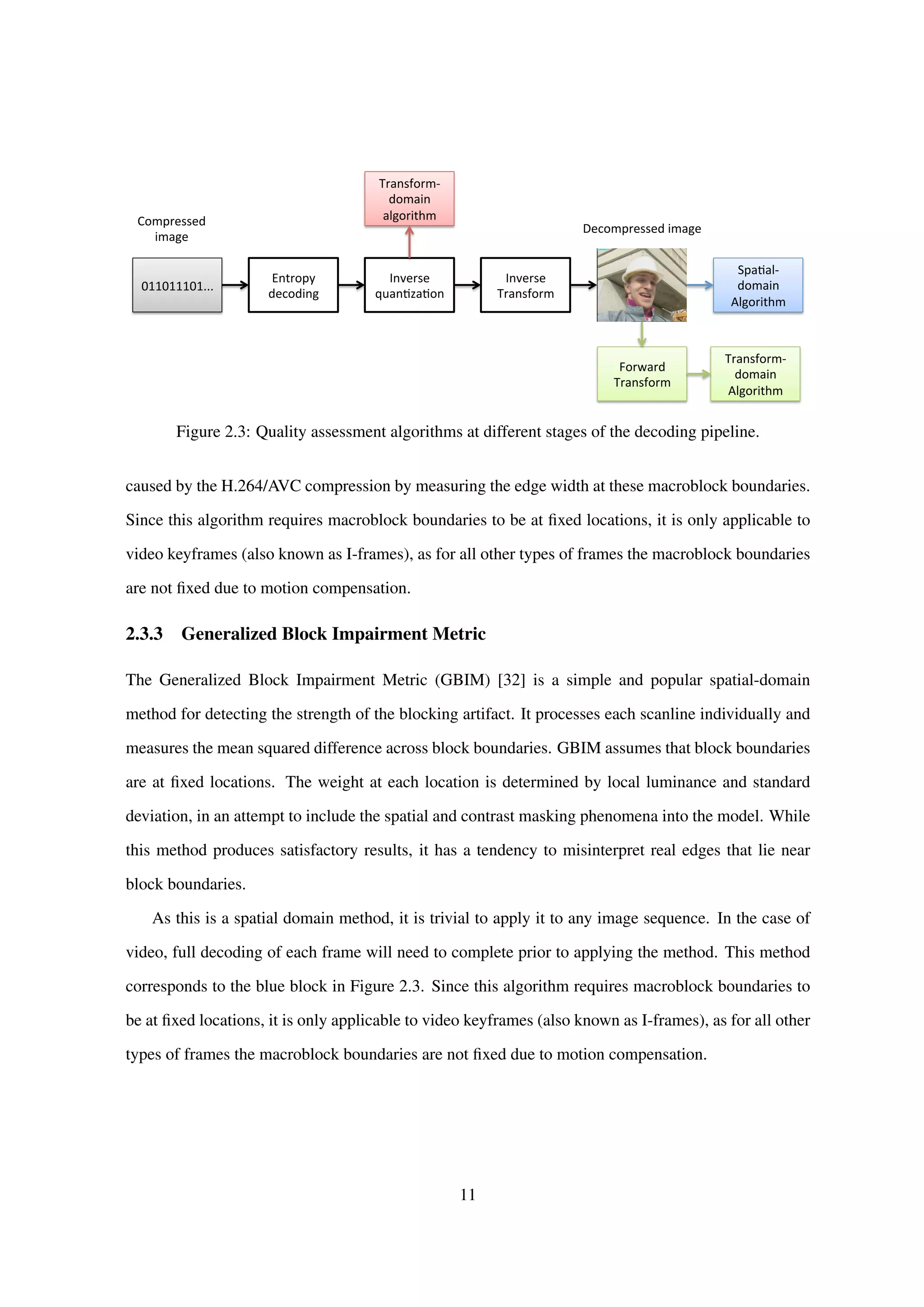 Transform-domain algorithm

Compressed image

Decompressed image

011011101...

Entropy decoding

Inverse quantization

Inverse Transform

Spatial-domain Algorithm

Forward Transform

Transform-domain Algorithm

Figure 2.3: Quality assessment algorithms at different stages of the decoding pipeline.

caused by the H.264/AVC compression by measuring the edge width at these macroblock boundaries. Since this algorithm requires macroblock boundaries to be at fixed locations, it is only applicable to video keyframes (also known as I-frames), as for all other types of frames the macroblock boundaries are not fixed due to motion compensation.

2.3.3 Generalized Block Impairment Metric

The Generalized Block Impairment Metric (GBIM) [32] is a simple and popular spatial-domain method for detecting the strength of the blocking artifact. It processes each scanline individually and measures the mean squared difference across block boundaries. GBIM assumes that block boundaries are at fixed locations. The weight at each location is determined by local luminance and standard deviation, in an attempt to include the spatial and contrast masking phenomena into the model. While this method produces satisfactory results, it has a tendency to misinterpret real edges that lie near block boundaries.

As this is a spatial domain method, it is trivial to apply it to any image sequence. In the case of video, full decoding of each frame will need to complete prior to applying the method. This method corresponds to the blue block in Figure 2.3. Since this algorithm requires macroblock boundaries to be at fixed locations, it is only applicable to video keyframes (also known as I-frames), as for all other types of frames the macroblock boundaries are not fixed due to motion compensation.

11